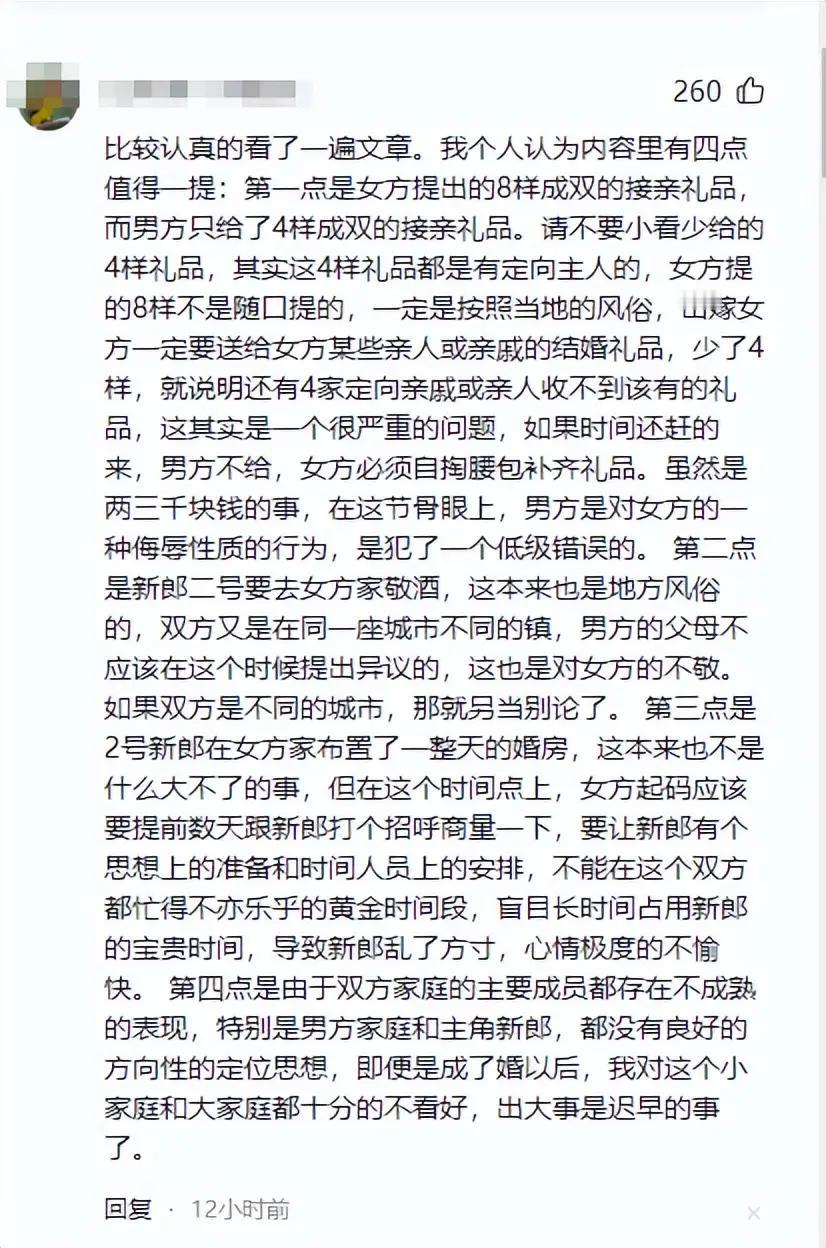 260

比较认真的看了一遍文章。我个人认为内容里有四点值得一提：第一点是女方提出的8样成双的接亲礼品，而男方只给了4样成双的接亲礼品。请不要小看少给的4样礼品，其实这4样礼品都是有定向主人的，女方提的8样不是随口提的，一定是按照当地的风俗，出嫁女方一定要送给女方某些亲人或亲戚的结婚礼品，少了4样，就说明还有4家定向亲戚或亲人收不到该有的礼品，这其实是一个很严重的问题，如果时间还赶的来，男方不给，女方必须自掏腰包补齐礼品。虽然是两三千块钱的事，在这节骨眼上，男方是对女方的一种侮辱性质的行为，是犯了一个低级错误的。 第二点是新郎二号要去女方家敬酒，这本来也是地方风俗的，双方又是在同一座城市不同的镇，男方的父母不应该在这个时候提出异议的，这也是对女方的不敬。如果双方是不同的城市，那就另当别论了。 第三点是2号新郎在女方家布置了一整天的婚房，这本来也不是什么大不了的事，但在这个时间点上，女方起码应该要提前数天跟新郎打个招呼商量一下，要让新郎有个思想上的准备和时间人员上的安排，不能在这个双方都忙得不亦乐乎的黄金时间段，盲目长时间占用新郎的宝贵时间，导致新郎乱了方寸，心情极度的不愉快。 第四点是由于双方家庭的主要成员都存在不成熟的表现，特别是男方家庭和主角新郎，都没有良好的方向性的定位思想，即便是成了婚以后，我对这个小家庭和大家庭都十分的不看好，出大事是迟早的事了。

回复 · 12小时前